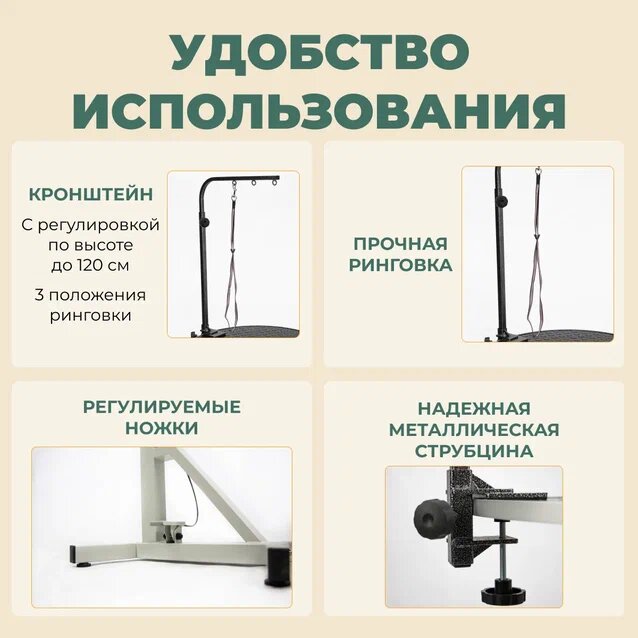 УДОБСТВО ИСПОЛЬЗОВАНИЯ

КРОНШТЕЙН

С регулировкой по высоте до 120 см

3 положения ринговки

ПРОЧНАЯ РИНГОВКА

РЕГУЛИРУЕМЫЕ НОЖКИ

НАДЕЖНАЯ МЕТАЛЛИЧЕСКАЯ СТРУБЦИНА